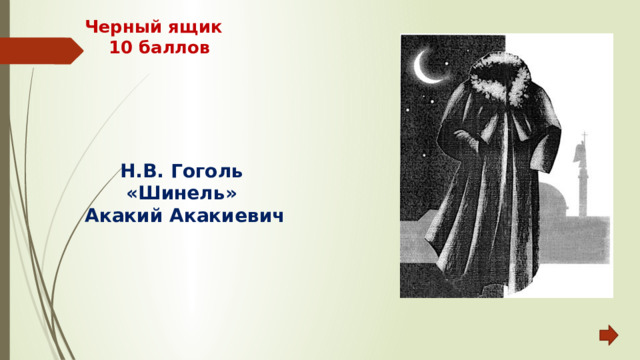 Черный ящик
10 баллов

Н.В. Гоголь
«Шинель»
Акакий Акакиевич